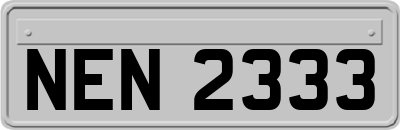 NEN 2333